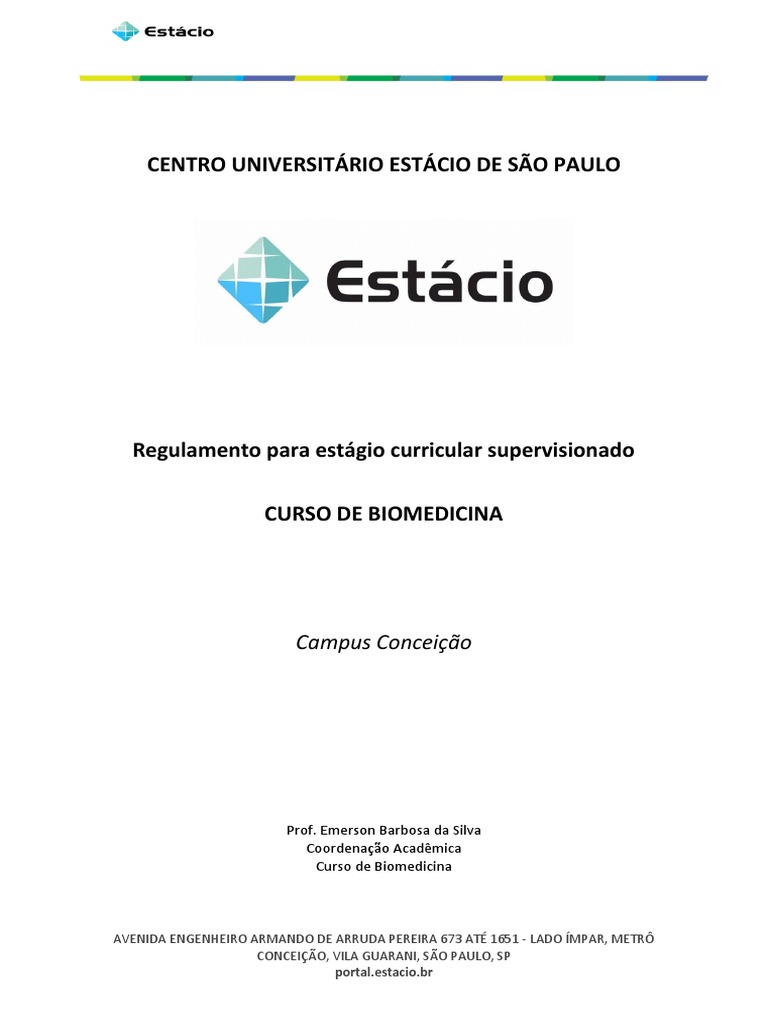 Estácio

CENTRO UNIVERSITÁRIO ESTÁCIO DE SÃO PAULO

Estácio

Regulamento para estágio curricular supervisionado

CURSO DE BIOMEDICINA

Campus Conceição

Prof. Emerson Barbosa da Silva
Coordenação Acadêmica
Curso de Biomedicina

AVENIDA ENGENHEIRO ARMANDO DE ARRUDA PEREIRA 673 ATÉ 1651 - LADO ÍMPAR, METRÔ CONCEIÇÃO, VILA GUARANI, SÃO PAULO, SP
portal.estacio.br